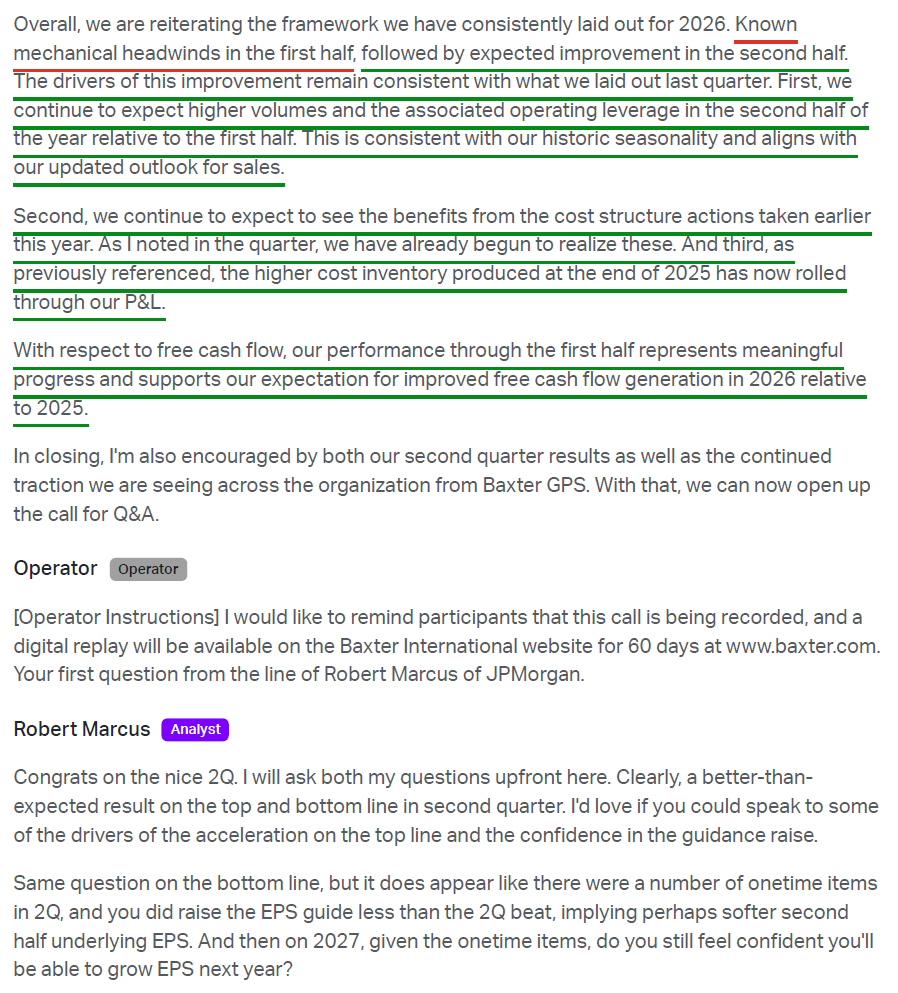 Overall, we are reiterating the framework we have consistently laid out for 2026. Known mechanical headwinds in the first half, followed by expected improvement in the second half. The drivers of this improvement remain consistent with what we laid out last quarter. First, we continue to expect higher volumes and the associated operating leverage in the second half of the year relative to the first half. This is consistent with our historic seasonality and aligns with our updated outlook for sales.

Second, we continue to expect to see the benefits from the cost structure actions taken earlier this year. As I noted in the quarter, we have already begun to realize these. And third, as previously referenced, the higher cost inventory produced at the end of 2025 has now rolled through our P&L.

With respect to free cash flow, our performance through the first half represents meaningful progress and supports our expectation for improved free cash flow generation in 2026 relative to 2025.

In closing, I'm also encouraged by both our second quarter results as well as the continued traction we are seeing across the organization from Baxter GPS. With that, we can now open up the call for Q&A.

Operator Operator

[Operator Instructions] I would like to remind participants that this call is being recorded, and a digital replay will be available on the Baxter International website for 60 days at www.baxter.com. Your first question from the line of Robert Marcus of JPMorgan.

Robert Marcus Analyst

Congrats on the nice 2Q. I will ask both my questions upfront here. Clearly, a better-than-expected result on the top and bottom line in second quarter. I'd love if you could speak to some of the drivers of the acceleration on the top line and the confidence in the guidance raise.

Same question on the bottom line, but it does appear like there were a number of onetime items in 2Q, and you did raise the EPS guide less than the 2Q beat, implying perhaps softer second half underlying EPS. And then on 2027, given the onetime items, do you still feel confident you'll be able to grow EPS next year?